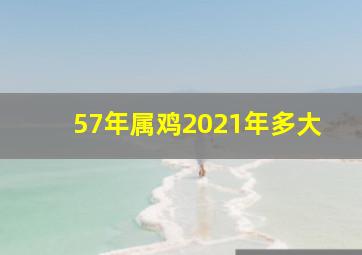 57年属鸡2021年多大